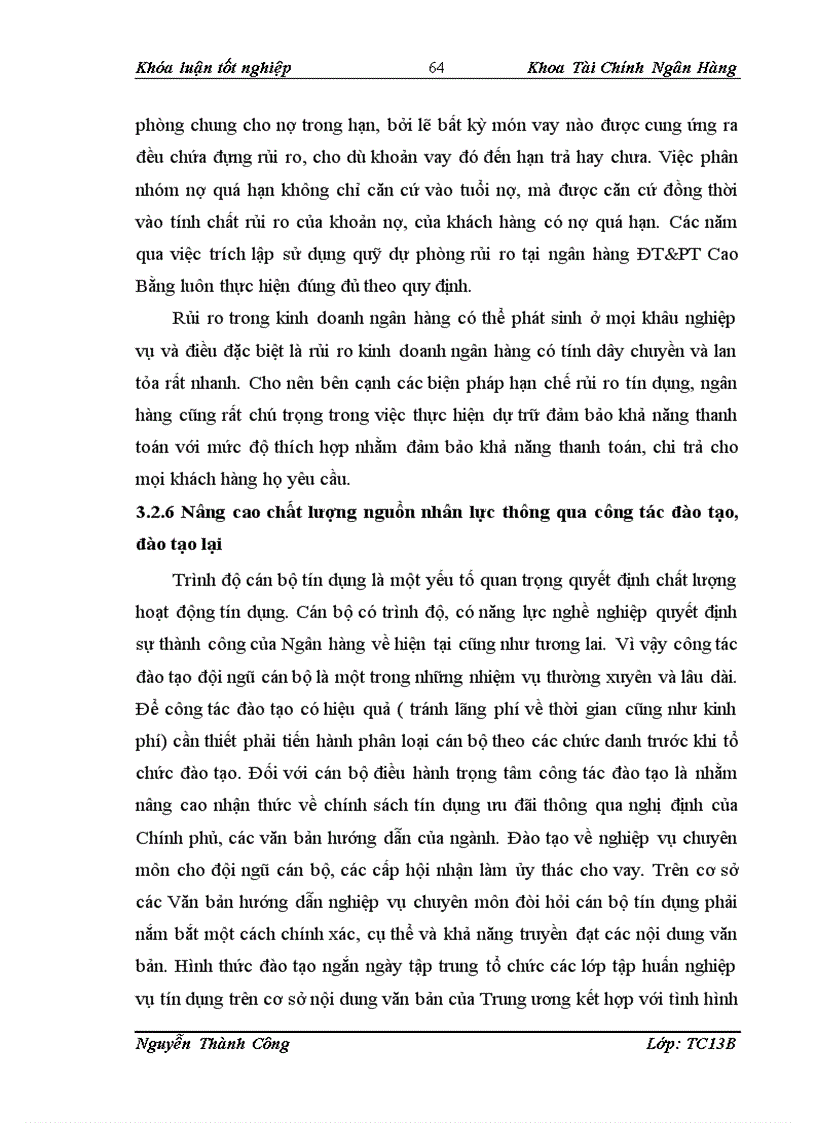 Khóa luận tốt nghiệp 64 Khoa Tài Chính Ngân Hàng

phòng chung cho nợ trong hạn, bởi lẽ bất kỳ món vay nào được cung ứng ra đều chứa đựng rủi ro, cho dù khoản vay đó đến hạn trả hay chưa. Việc phân nhóm nợ quá hạn không chỉ căn cứ vào tuổi nợ, mà được căn cứ đồng thời vào tính chất rủi ro của khoản nợ, của khách hàng có nợ quá hạn. Các năm qua việc trích lập sử dụng quỹ dự phòng rủi ro tại ngân hàng ĐT&PT Cao Bằng luôn thực hiện đúng đủ theo quy định.

Rủi ro trong kinh doanh ngân hàng có thể phát sinh ở mọi khâu nghiệp vụ và điều đặc biệt là rủi ro kinh doanh ngân hàng có tính dây chuyền và lan tỏa rất nhanh. Cho nên bên cạnh các biện pháp hạn chế rủi ro tín dụng, ngân hàng cũng rất chú trọng trong việc thực hiện dự trữ đảm bảo khả năng thanh toán với mức độ thích hợp nhằm đảm bảo khả năng thanh toán, chi trả cho mọi khách hàng họ yêu cầu.

3.2.6 Nâng cao chất lượng nguồn nhân lực thông qua công tác đào tạo, đào tạo lại

Trình độ cán bộ tín dụng là một yếu tố quan trọng quyết định chất lượng hoạt động tín dụng. Cán bộ có trình độ, có năng lực nghề nghiệp quyết định sự thành công của Ngân hàng về hiện tại cũng như tương lai. Vì vậy công tác đào tạo đội ngũ cán bộ là một trong những nhiệm vụ thường xuyên và lâu dài. Để công tác đào tạo có hiệu quả ( tránh lãng phí về thời gian cũng như kinh phí) cần thiết phải tiến hành phân loại cán bộ theo các chức danh trước khi tổ chức đào tạo. Đối với cán bộ điều hành trọng tâm công tác đào tạo là nhằm nâng cao nhận thức về chính sách tín dụng ưu đãi thông qua nghị định của Chính phủ, các văn bản hướng dẫn của ngành. Đào tạo về nghiệp vụ chuyên môn cho đội ngũ cán bộ, các cấp hội nhận làm ủy thác cho vay. Trên cơ sở các Văn bản hướng dẫn nghiệp vụ chuyên môn đòi hỏi cán bộ tín dụng phải nắm bắt một cách chính xác, cụ thể và khả năng truyền đạt các nội dung văn bản. Hình thức đào tạo ngắn ngày tập trung tổ chức các lớp tập huấn nghiệp vụ tín dụng trên cơ sở nội dung văn bản của Trung ương kết hợp với tình hình

Nguyễn Thành Công Lớp: TC13B